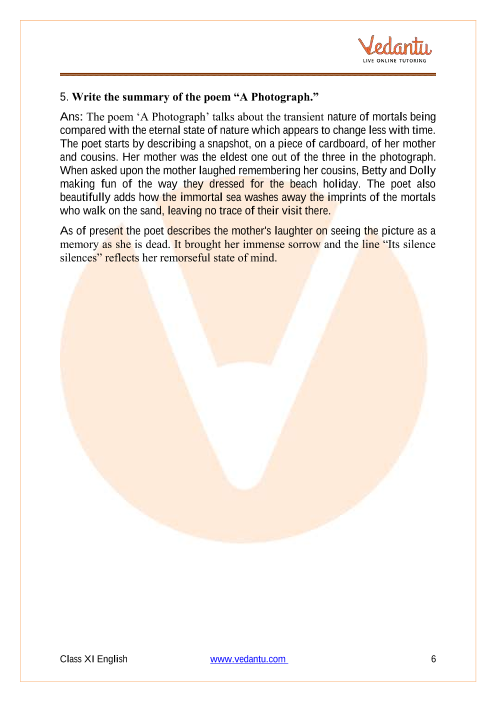 Vedantu
LIVE ONLINE TUTORING

5. Write the summary of the poem “A Photograph.”

Ans: The poem ‘A Photograph’ talks about the transient nature of mortals being compared with the eternal state of nature which appears to change less with time. The poet starts by describing a snapshot, on a piece of cardboard, of her mother and cousins. Her mother was the eldest one out of the three in the photograph. When asked upon the mother laughed remembering her cousins, Betty and Dolly making fun of the way they dressed for the beach holiday. The poet also beautifully adds how the immortal sea washes away the imprints of the mortals who walk on the sand, leaving no trace of their visit there.

As of present the poet describes the mother's laughter on seeing the picture as a memory as she is dead. It brought her immense sorrow and the line “Its silence silences” reflects her remorseful state of mind.

Class XI English www.vedantu.com 6